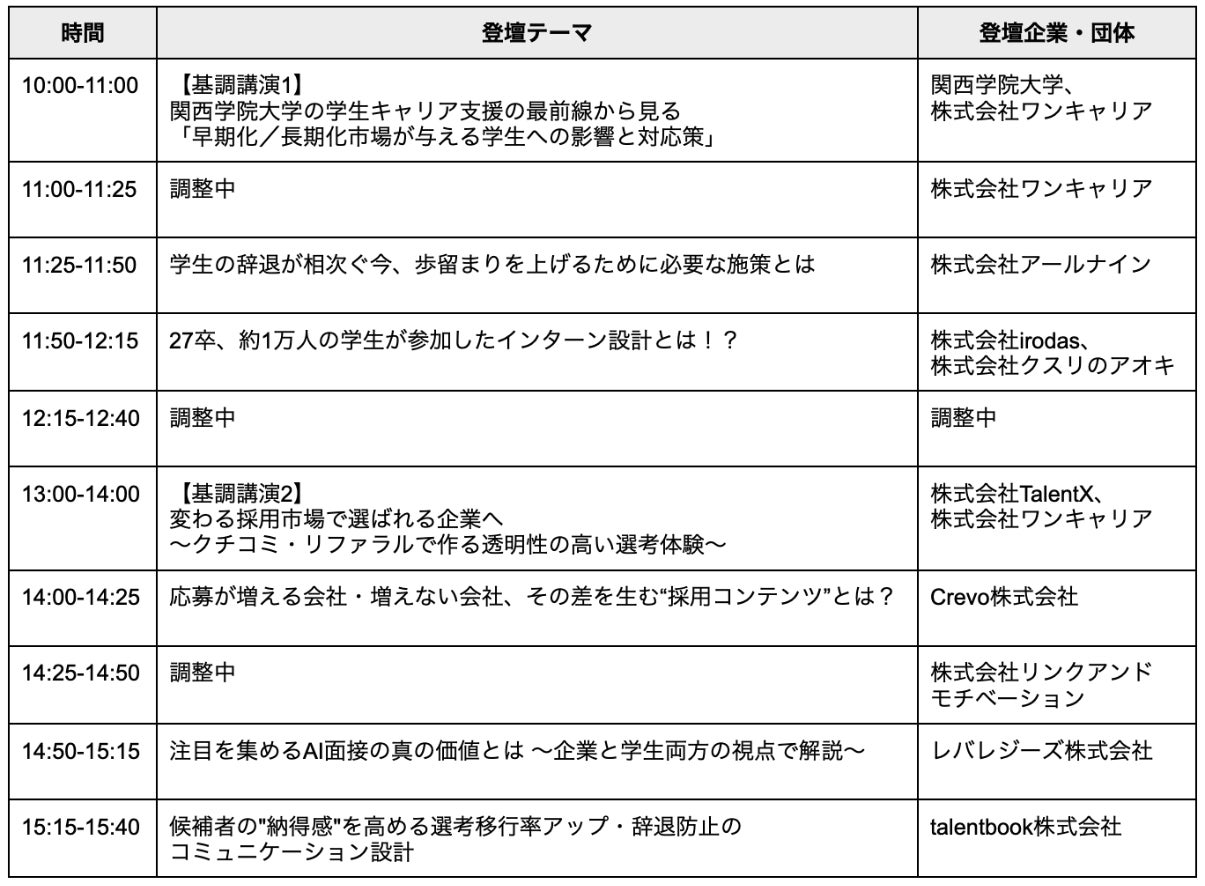 | 時間 | 登壇テーマ | 登壇企業・団体 |
|---|---|---|
| 10:00-11:00 | 【基調講演1】 関西学院大学の学生キャリア支援の最前線から見る 「早期化／長期化市場が与える学生への影響と対応策」 | 関西学院大学、 株式会社ワンキャリア |
| 11:00-11:25 | 調整中 | 株式会社ワンキャリア |
| 11:25-11:50 | 学生の辞退が相次ぐ今、歩留まりを上げるために必要な施策とは | 株式会社アールナイン |
| 11:50-12:15 | 27卒、約1万人の学生が参加したインターン設計とは！？ | 株式会社irodas、 株式会社クスリのアオキ |
| 12:15-12:40 | 調整中 | 調整中 |
| 13:00-14:00 | 【基調講演2】 変わる採用市場で選ばれる企業へ 〜クチコミ・リファラルで作る透明性の高い選考体験〜 | 株式会社TalentX、 株式会社ワンキャリア |
| 14:00-14:25 | 応募が増える会社・増えない会社、その差を生む“採用コンテンツ”とは？ | Crevo株式会社 |
| 14:25-14:50 | 調整中 | 株式会社リンクアンド モチベーション |
| 14:50-15:15 | 注目を集めるAI面接の真の価値とは 〜企業と学生両方の視点で解説〜 | レバレジーズ株式会社 |
| 15:15-15:40 | 候補者の"納得感"を高める選考移行率アップ・辞退防止の コミュニケーション設計 | talentbook株式会社 |